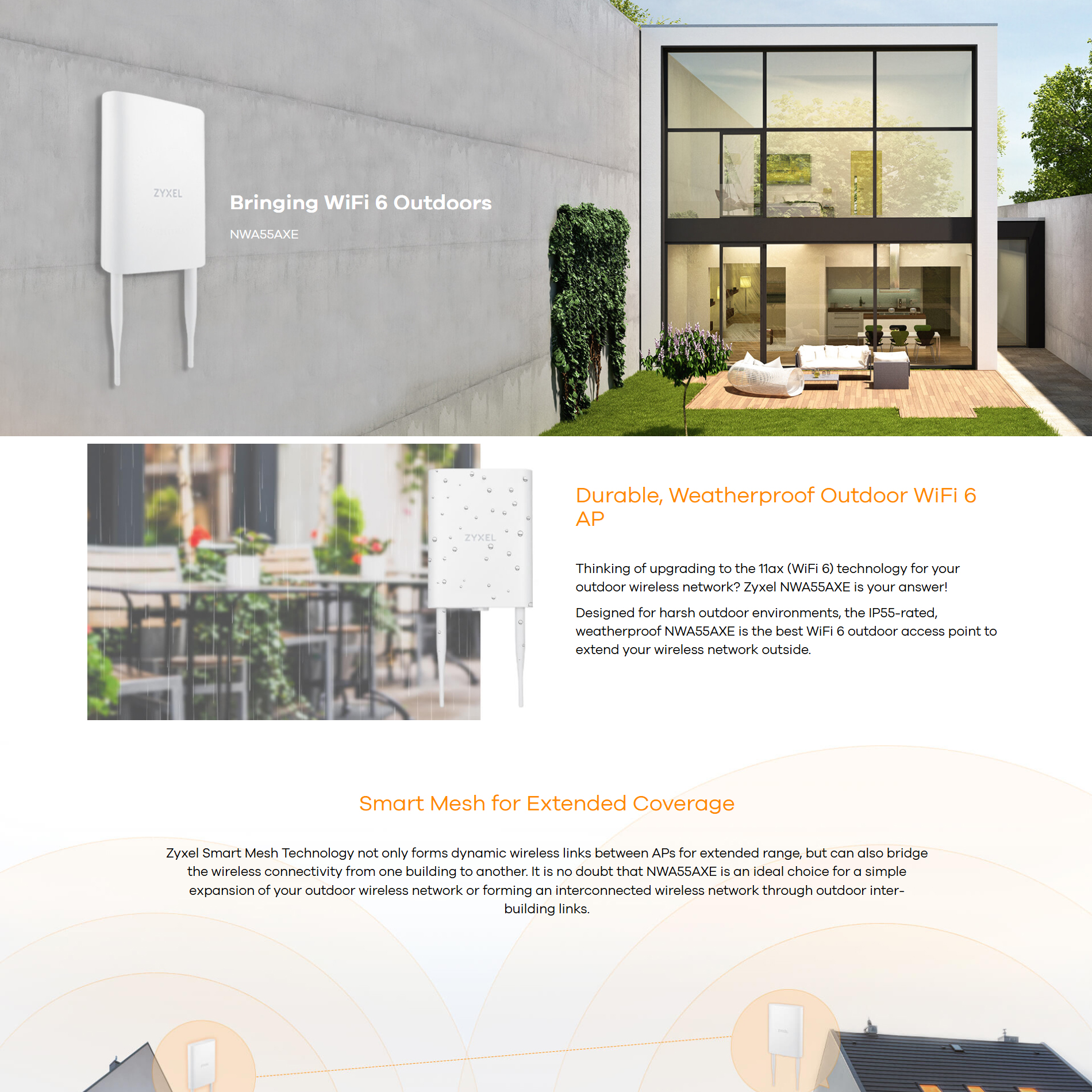 ZYXEL

Bringing WiFi 6 Outdoors

NWA55AXE

ZYXEL

Durable, Weatherproof Outdoor WiFi 6 AP

Thinking of upgrading to the 11ax (WiFi 6) technology for your outdoor wireless network? Zyxel NWA55AXE is your answer!

Designed for harsh outdoor environments, the IP55-rated, weatherproof NWA55AXE is the best WiFi 6 outdoor access point to extend your wireless network outside.

Smart Mesh for Extended Coverage

Zyxel Smart Mesh Technology not only forms dynamic wireless links between APs for extended range, but can also bridge the wireless connectivity from one building to another. It is no doubt that NWA55AXE is an ideal choice for a simple expansion of your outdoor wireless network or forming an interconnected wireless network through outdoor inter-building links.